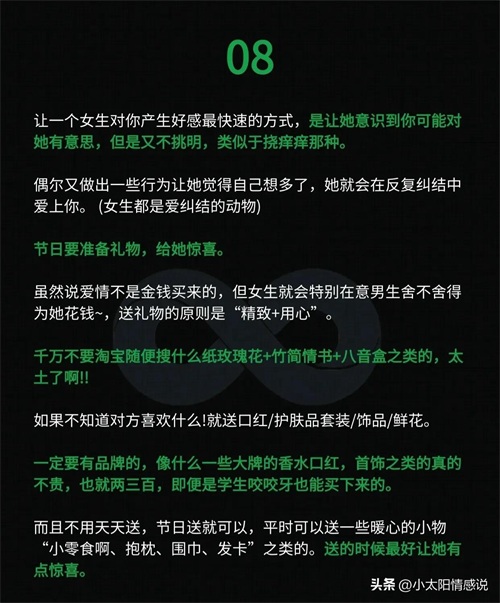 08

让一个女生对你产生好感最快速的方式，是让她意识到你可能对她有意思，但是又不挑明，类似于挠痒痒那种。

偶尔又做出一些行为让她觉得自己想多了，她就会在反复纠结中爱上你。(女生都是爱纠结的动物)

节日要准备礼物，给她惊喜。

虽然说爱情不是金钱买来的，但女生就会特别在意男生舍不舍得为她花钱~，送礼物的原则是“精致+用心”。

千万不要淘宝随便搜什么纸玫瑰花+竹简情书+八音盒之类的，太土了啊!!

如果不知道对方喜欢什么!就送口红/护肤品套装/饰品/鲜花。

一定要有品牌的，像什么一些大牌的香水口红，首饰之类的真的不贵，也就两三百，即便是学生咬咬牙也能买下来的。

而且不用天天送，节日送就可以，平时可以送一些暖心的小物“小零食啊、抱枕、围巾、发卡”之类的。送的时候最好让她有点惊喜。

头条 @小太阳情感说